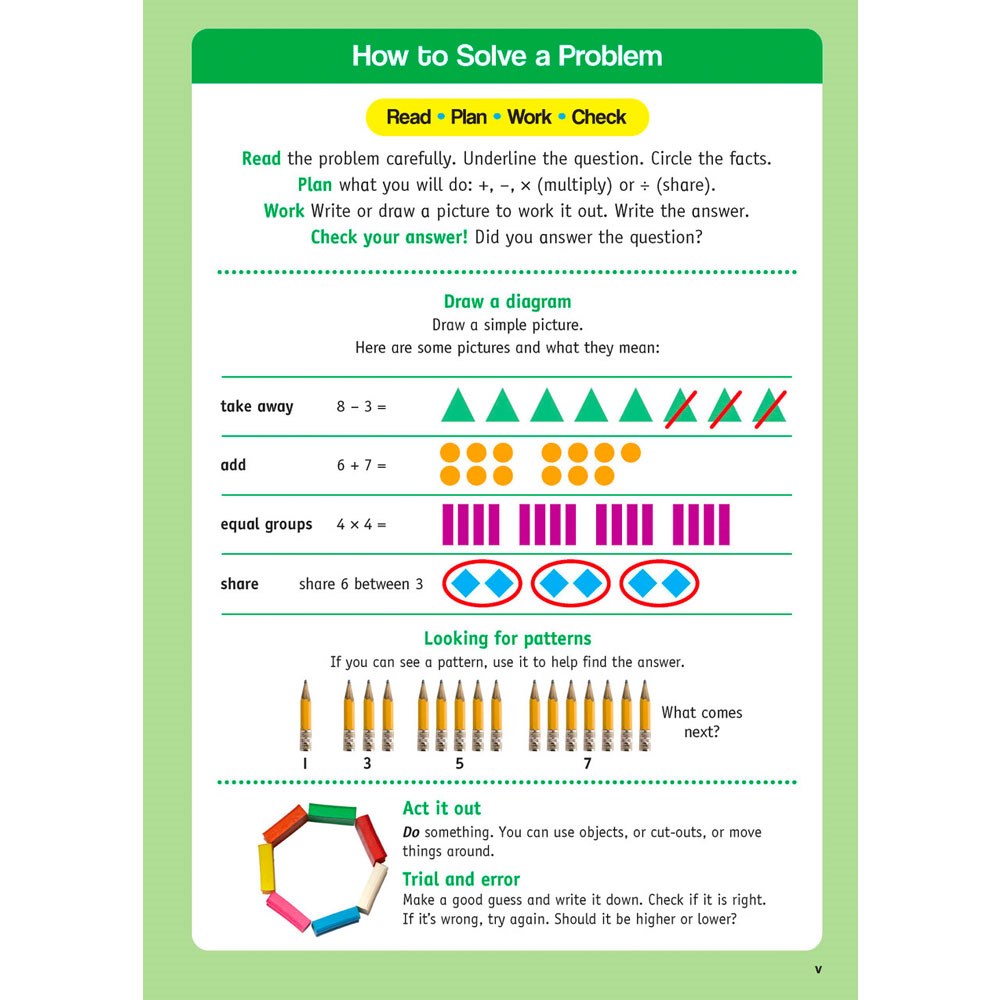 How to Solve a Problem

Read • Plan • Work • Check

Read the problem carefully. Underline the question. Circle the facts.
Plan what you will do: +, −, × (multiply) or ÷ (share).
Work Write or draw a picture to work it out. Write the answer.
Check your answer! Did you answer the question?

Draw a diagram
Draw a simple picture.
Here are some pictures and what they mean:

take away 8 − 3 =

add 6 + 7 =

equal groups 4 × 4 =

share share 6 between 3

Looking for patterns
If you can see a pattern, use it to help find the answer.

1 3 5 7

What comes next?

Act it out
Do something. You can use objects, or cut-outs, or move things around.

Trial and error
Make a good guess and write it down. Check if it is right. If it's wrong, try again. Should it be higher or lower?

v